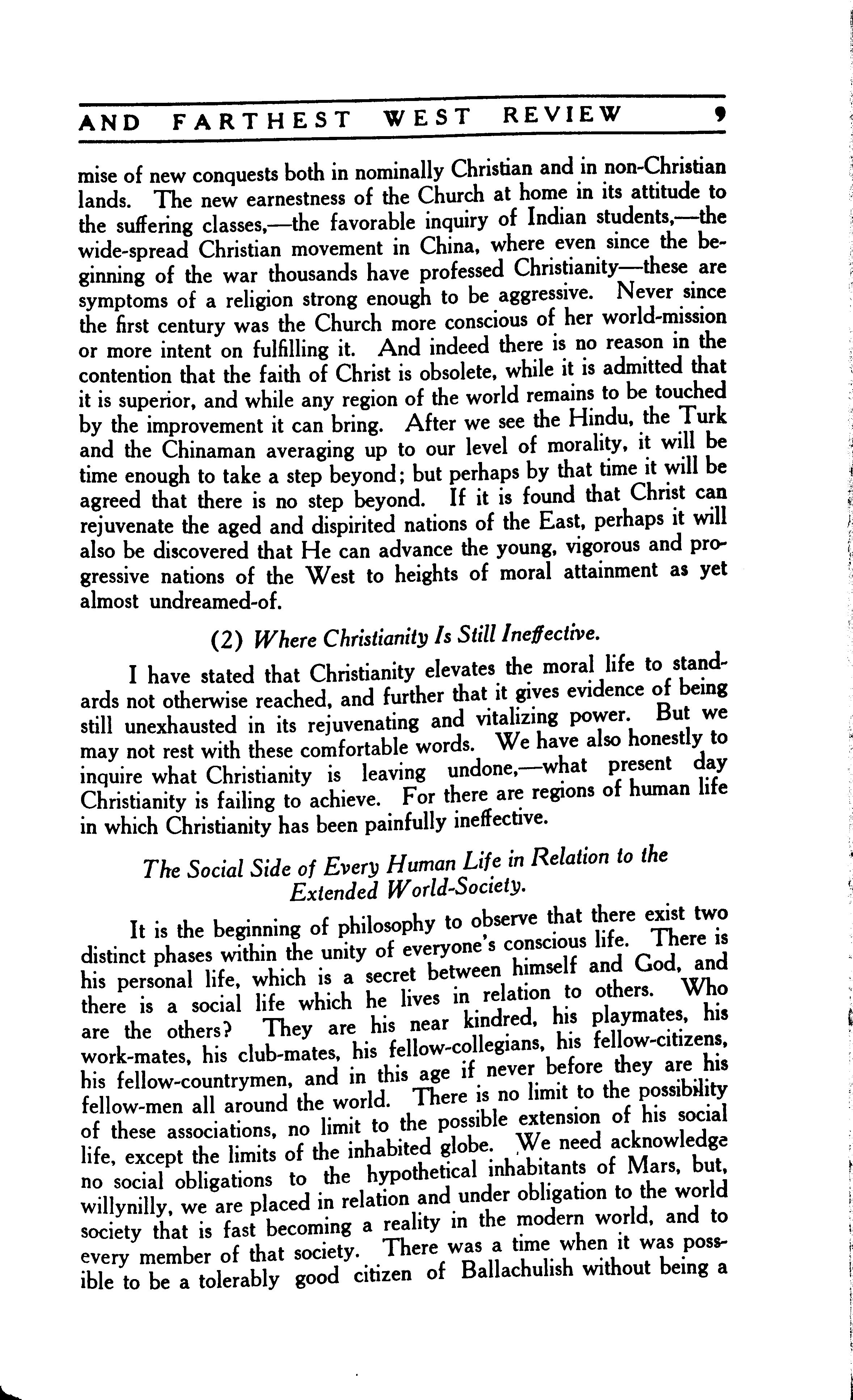 AND FARTHEST WEST REVIEW 9

mise of new conquests both in nominally Christian and in non-Christian lands. The new earnestness of the Church at home in its attitude to the suffering classes,—the favorable inquiry of Indian students,—the wide-spread Christian movement in China, where even since the beginning of the war thousands have professed Christianity—these are symptoms of a religion strong enough to be aggressive. Never since the first century was the Church more conscious of her world-mission or more intent on fulfilling it. And indeed there is no reason in the contention that the faith of Christ is obsolete, while it is admitted that it is superior, and while any region of the world remains to be touched by the improvement it can bring. After we see the Hindu, the Turk and the Chinaman averaging up to our level of morality, it will be time enough to take a step beyond; but perhaps by that time it will be agreed that there is no step beyond. If it is found that Christ can rejuvenate the aged and dispirited nations of the East, perhaps it will also be discovered that He can advance the young, vigorous and progressive nations of the West to heights of moral attainment as yet almost undreamed-of.

(2) Where Christianity Is Still Ineffective.

I have stated that Christianity elevates the moral life to standards not otherwise reached, and further that it gives evidence of being still unexhausted in its rejuvenating and vitalizing power. But we may not rest with these comfortable words. We have also honestly to inquire what Christianity is leaving undone,—what present day Christianity is failing to achieve. For there are regions of human life in which Christianity has been painfully ineffective.

The Social Side of Every Human Life in Relation to the Extended World-Society.

It is the beginning of philosophy to observe that there exist two distinct phases within the unity of everyone's conscious life. There is his personal life, which is a secret between himself and God, and there is a social life which he lives in relation to others. Who are the others? They are his near kindred, his playmates, his work-mates, his club-mates, his fellow-collegians, his fellow-citizens, his fellow-countrymen, and in this age if never before they are his fellow-men all around the world. There is no limit to the possibility of these associations, no limit to the possible extension of his social life, except the limits of the inhabited globe. We need acknowledge no social obligations to the hypothetical inhabitants of Mars, but, willynilly, we are placed in relation and under obligation to the world society that is fast becoming a reality in the modern world, and to every member of that society. There was a time when it was possible to be a tolerably good citizen of Ballachulish without being a